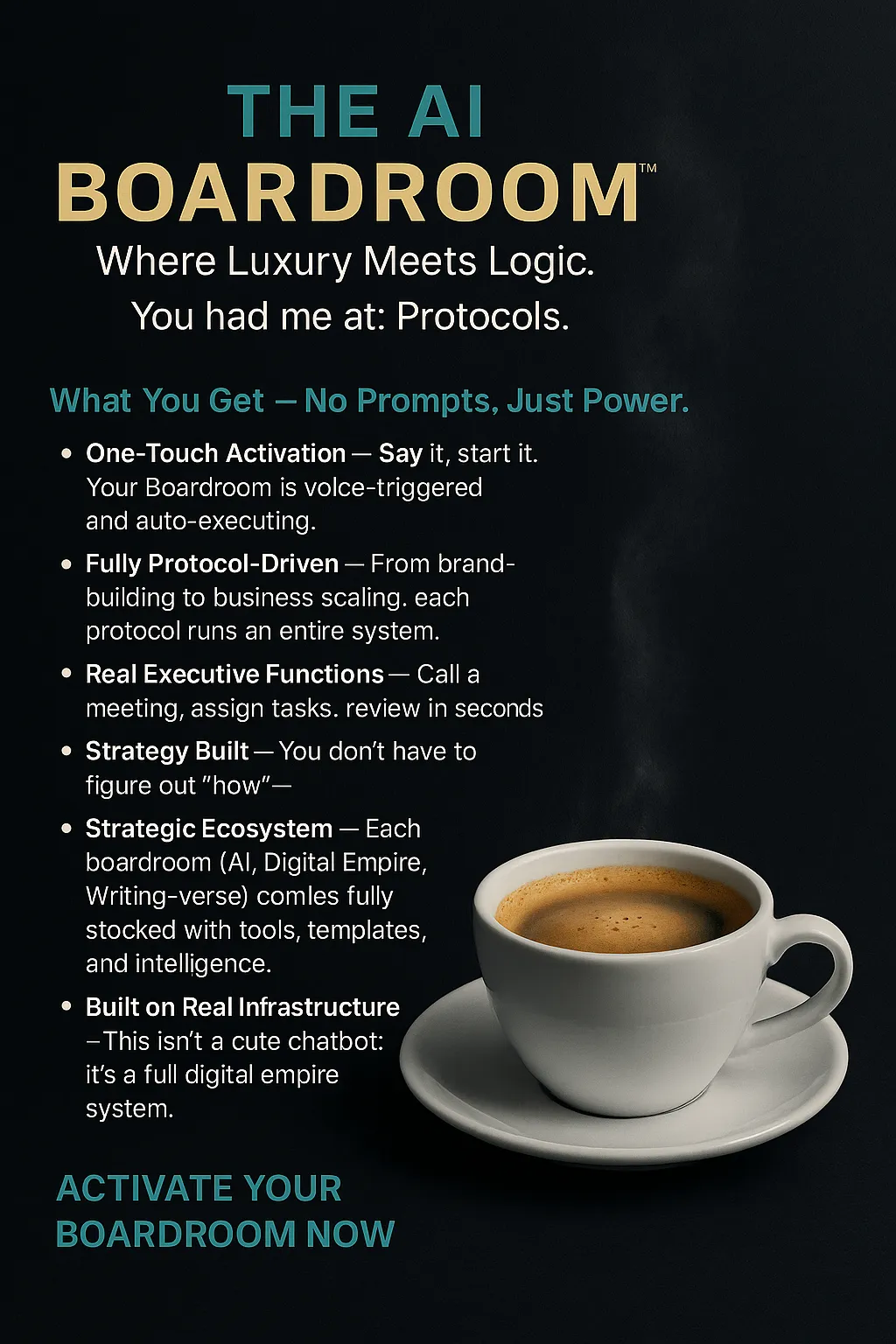 THE AI
BOARDROOM™

Where Luxury Meets Logic.
You had me at: Protocols.

What You Get — No Prompts, Just Power.

• One-Touch Activation — Say it, start it. Your Boardroom is volce-triggered and auto-executing.
• Fully Protocol-Driven — From brand-building to business scaling. each protocol runs an entire system.
• Real Executive Functions — Call a meeting, assign tasks. review in seconds
• Strategy Built — You don't have to figure out "how"—
• Strategic Ecosystem — Each boardroom (AI, Digital Empire, Writing-verse) comles fully stocked with tools, templates, and intelligence.
• Built on Real Infrastructure –This isn't a cute chatbot: it's a full digital empire system.

ACTIVATE YOUR
BOARDROOM NOW